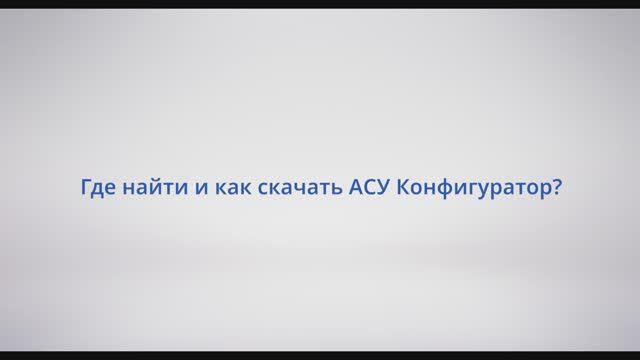 Где найти и как скачать АСУ Конфигуратор?